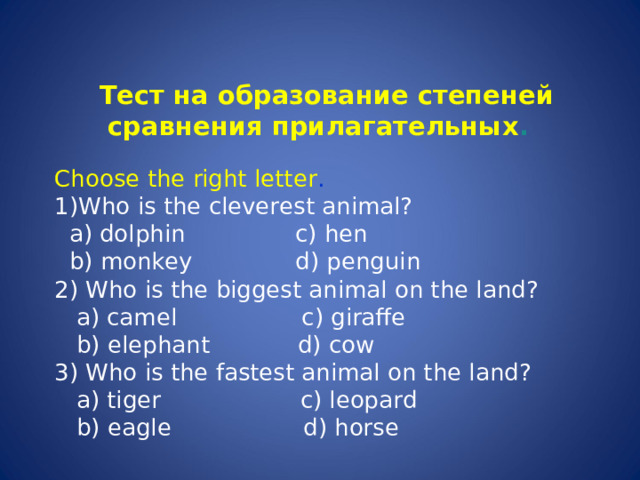 Тест на образование степеней сравнения прилагательных.

Choose the right letter.
1)Who is the cleverest animal?
a) dolphin c) hen
b) monkey d) penguin
2) Who is the biggest animal on the land?
a) camel c) giraffe
b) elephant d) cow
3) Who is the fastest animal on the land?
a) tiger c) leopard
b) eagle d) horse